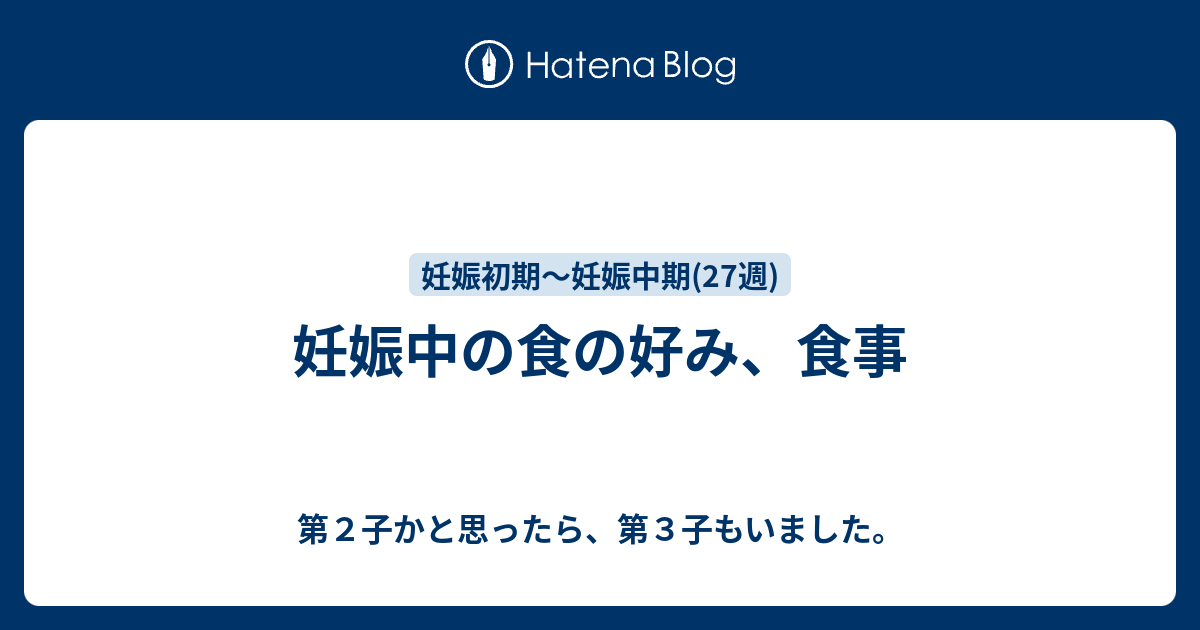 Hatena Blog

妊娠初期〜妊娠中期(27週)

妊娠中の食の好み、食事

第２子かと思ったら、第３子もいました。